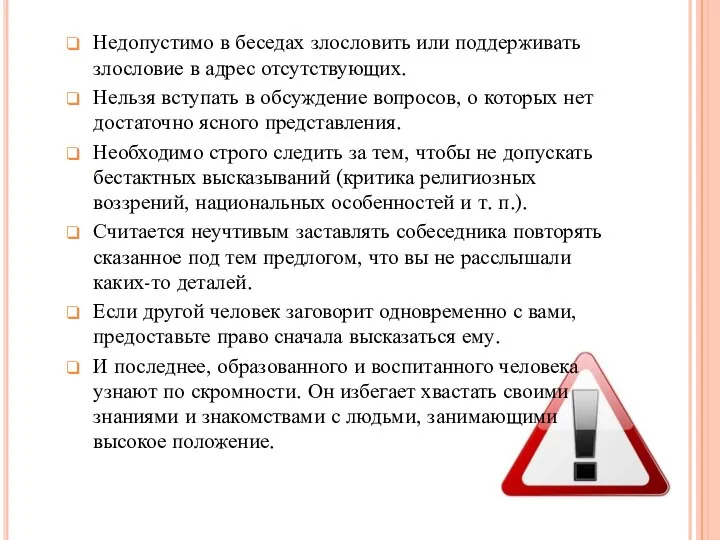 Недопустимо в беседах злословить или поддерживать злословие в адрес отсутствующих.

Нельзя вступать в обсуждение вопросов, о которых нет достаточно ясного представления.

Необходимо строго следить за тем, чтобы не допускать бестактных высказываний (критика религиозных воззрений, национальных особенностей и т. п.).

Считается неучтивым заставлять собеседника повторять сказанное под тем предлогом, что вы не расслышали каких-то деталей.

Если другой человек заговорит одновременно с вами, предоставьте право сначала высказаться ему.

И последнее, образованного и воспитанного человека узнают по скромности. Он избегает хвастать своими знаниями и знакомствами с людьми, занимающими высокое положение.